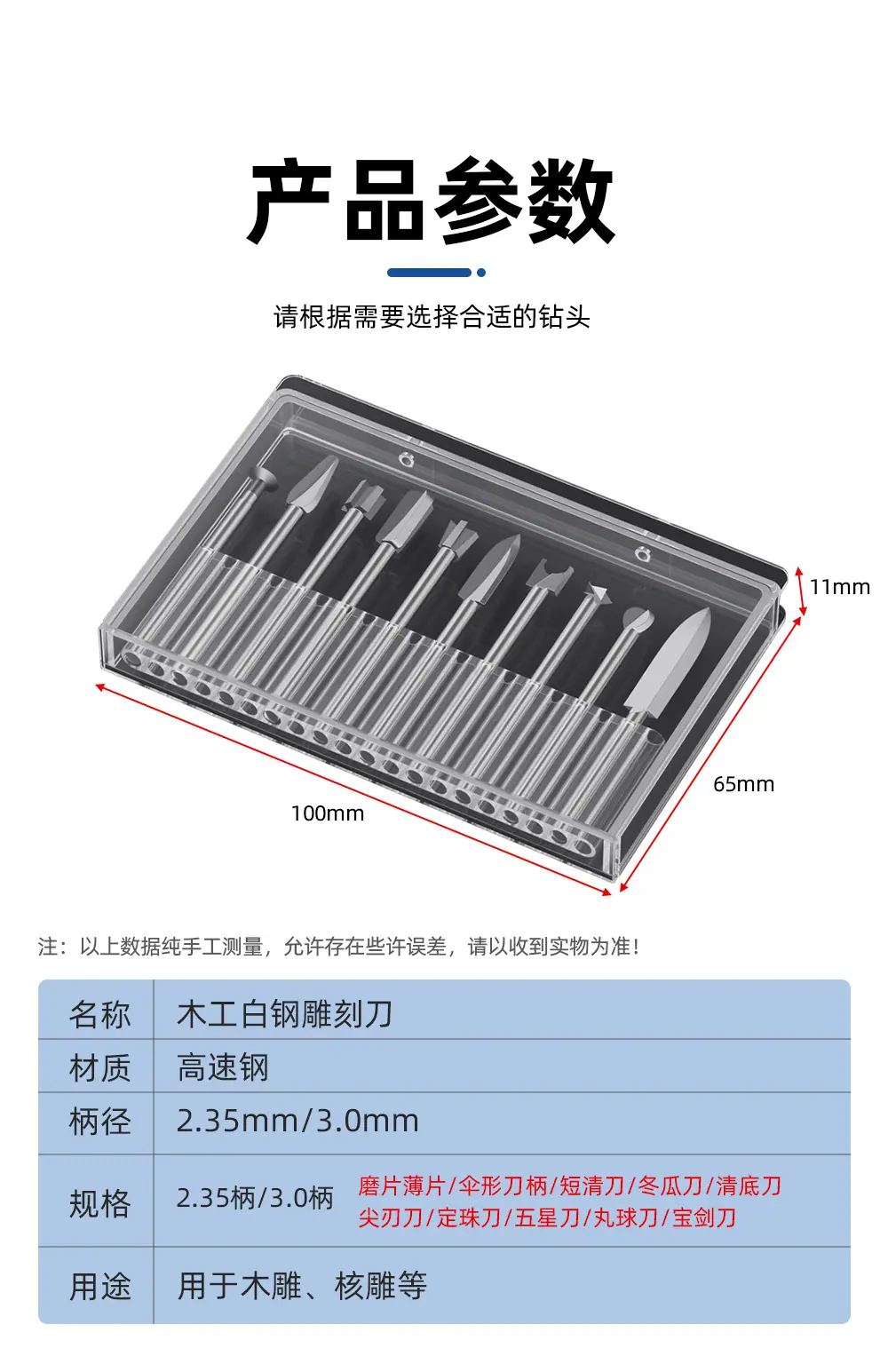 产品参数

请根据需要选择合适的钻头

11mm

65mm

100mm

注：以上数据纯手工测量，允许存在些许误差，请以收到实物为准！

| 名称 | 木工白钢雕刻刀 |
|---|---|
| 材质 | 高速钢 |
| 柄径 | 2.35mm/3.0mm |
| 规格 | 2.35柄/3.0柄 磨片薄片/伞形刀柄/短清刀/冬瓜刀/清底刀 尖刃刀/定珠刀/五星刀/丸球刀/宝剑刀 |
| 用途 | 用于木雕、核雕等 |